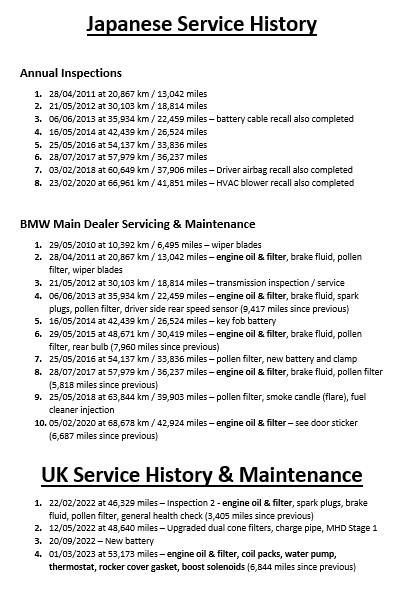 Japanese Service History

Annual Inspections

1. 28/04/2011 at 20,867 km / 13,042 miles
2. 21/05/2012 at 30,103 km / 18,814 miles
3. 06/06/2013 at 35,934 km / 22,459 miles – battery cable recall also completed
4. 16/05/2014 at 42,439 km / 26,524 miles
5. 25/05/2016 at 54,137 km / 33,836 miles
6. 28/07/2017 at 57,979 km / 36,237 miles
7. 03/02/2018 at 60,649 km / 37,906 miles – Driver airbag recall also completed
8. 23/02/2020 at 66,961 km / 41,851 miles – HVAC blower recall also completed

BMW Main Dealer Servicing & Maintenance

1. 29/05/2010 at 10,392 km / 6,495 miles – wiper blades
2. 28/04/2011 at 20,867 km / 13,042 miles – engine oil & filter, brake fluid, pollen filter, wiper blades
3. 21/05/2012 at 30,103 km / 18,814 miles – transmission inspection / service
4. 06/06/2013 at 35,934 km / 22,459 miles – engine oil & filter, brake fluid, spark plugs, pollen filter, driver side rear speed sensor (9,417 miles since previous)
5. 16/05/2014 at 42,439 km / 26,524 miles – key fob battery
6. 29/05/2015 at 48,671 km / 30,419 miles – engine oil & filter, brake fluid, pollen filter, rear bulb (7,960 miles since previous)
7. 25/05/2016 at 54,137 km / 33,836 miles – pollen filter, new battery and clamp
8. 28/07/2017 at 57,979 km / 36,237 miles – engine oil & filter, brake fluid, pollen filter (5,818 miles since previous)
9. 25/05/2018 at 63,844 km / 39,903 miles – pollen filter, smoke candle (flare), fuel cleaner injection
10. 05/02/2020 at 68,678 km / 42,924 miles – engine oil & filter – see door sticker (6,687 miles since previous)

UK Service History & Maintenance

1. 22/02/2022 at 46,329 miles – Inspection 2 - engine oil & filter, spark plugs, brake fluid, pollen filter, general health check (3,405 miles since previous)
2. 12/05/2022 at 48,640 miles – Upgraded dual cone filters, charge pipe, MHD Stage 1
3. 20/09/2022 – New battery
4. 01/03/2023 at 53,173 miles – engine oil & filter, coil packs, water pump, thermostat, rocker cover gasket, boost solenoids (6,844 miles since previous)